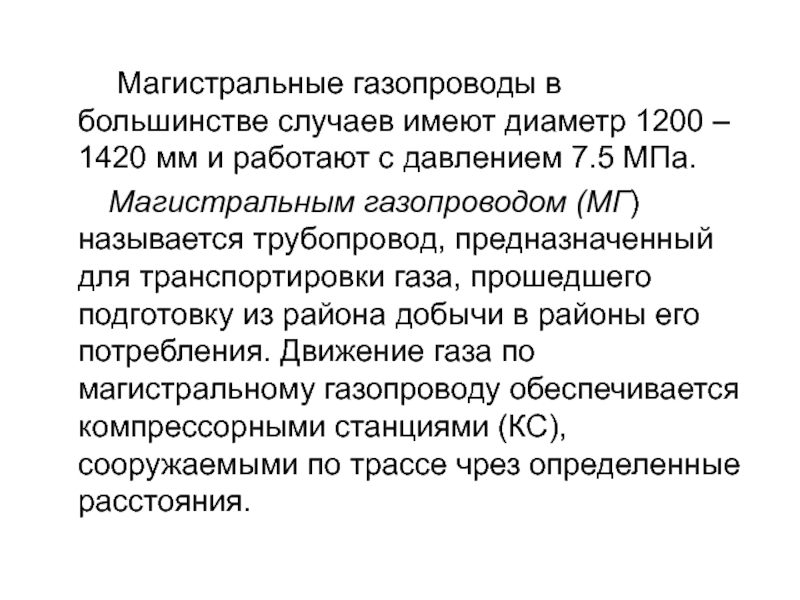 Магистральные газопроводы в большинстве случаев имеют диаметр 1200 – 1420 мм и работают с давлением 7.5 МПа.

Магистральным газопроводом (МГ) называется трубопровод, предназначенный для транспортировки газа, прошедшего подготовку из района добычи в районы его потребления. Движение газа по магистральному газопроводу обеспечивается компрессорными станциями (КС), сооружаемыми по трассе чрез определенные расстояния.